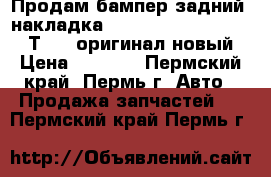 Продам бампер задний накладка
Т оригинал новый
Цена Пермский край Пермь г Авто
Продажа запчастей
Пермский край Пермь г

http://Объявлений.сайт